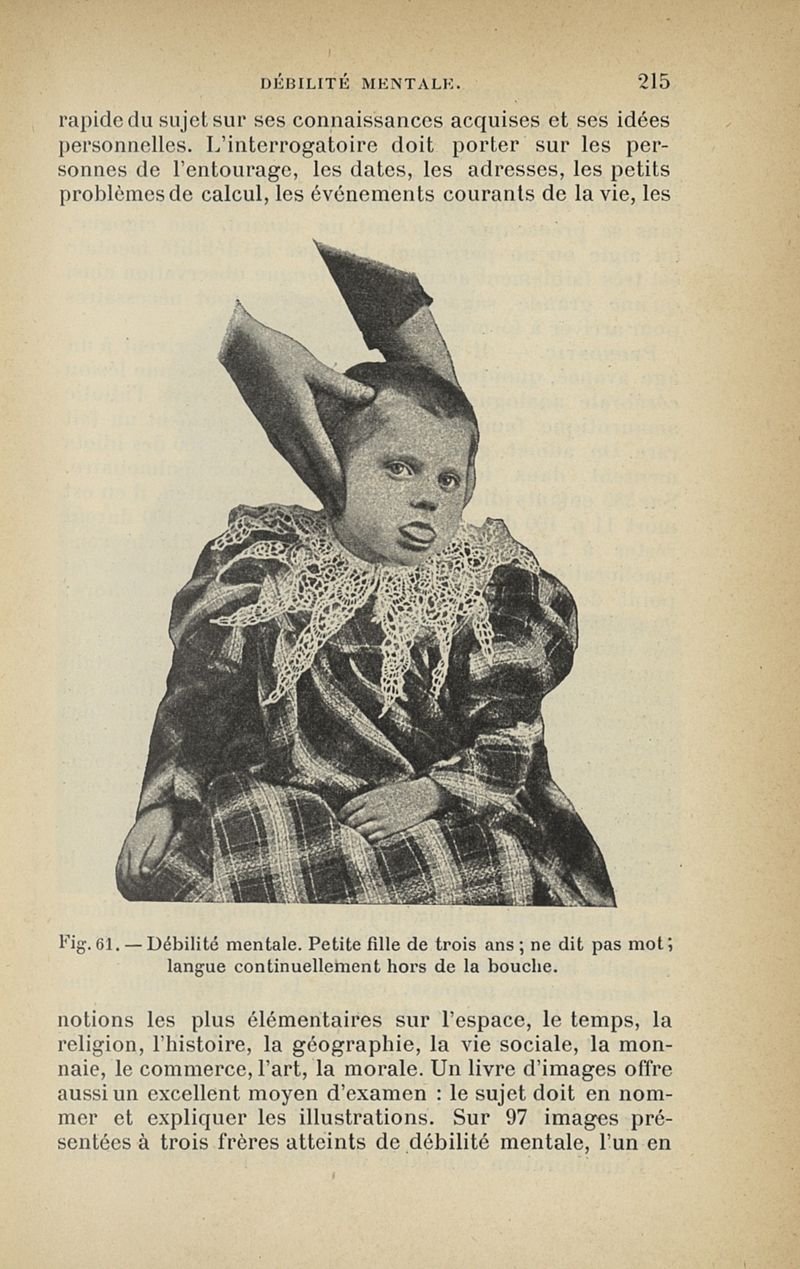 DÉBILITÉ MENTALE. 215

rapide du sujet sur ses connaissances acquises et ses idées personnelles. L'interrogatoire doit porter sur les personnes de l'entourage, les dates, les adresses, les petits problèmes de calcul, les événements courants de la vie, les

Fig. 61. — Débilité mentale. Petite fille de trois ans ; ne dit pas mot ; langue continuellement hors de la bouche.

notions les plus élémentaires sur l'espace, le temps, la religion, l'histoire, la géographie, la vie sociale, la monnaie, le commerce, l'art, la morale. Un livre d'images offre aussi un excellent moyen d'examen : le sujet doit en nommer et expliquer les illustrations. Sur 97 images présentées à trois frères atteints de débilité mentale, l'un en